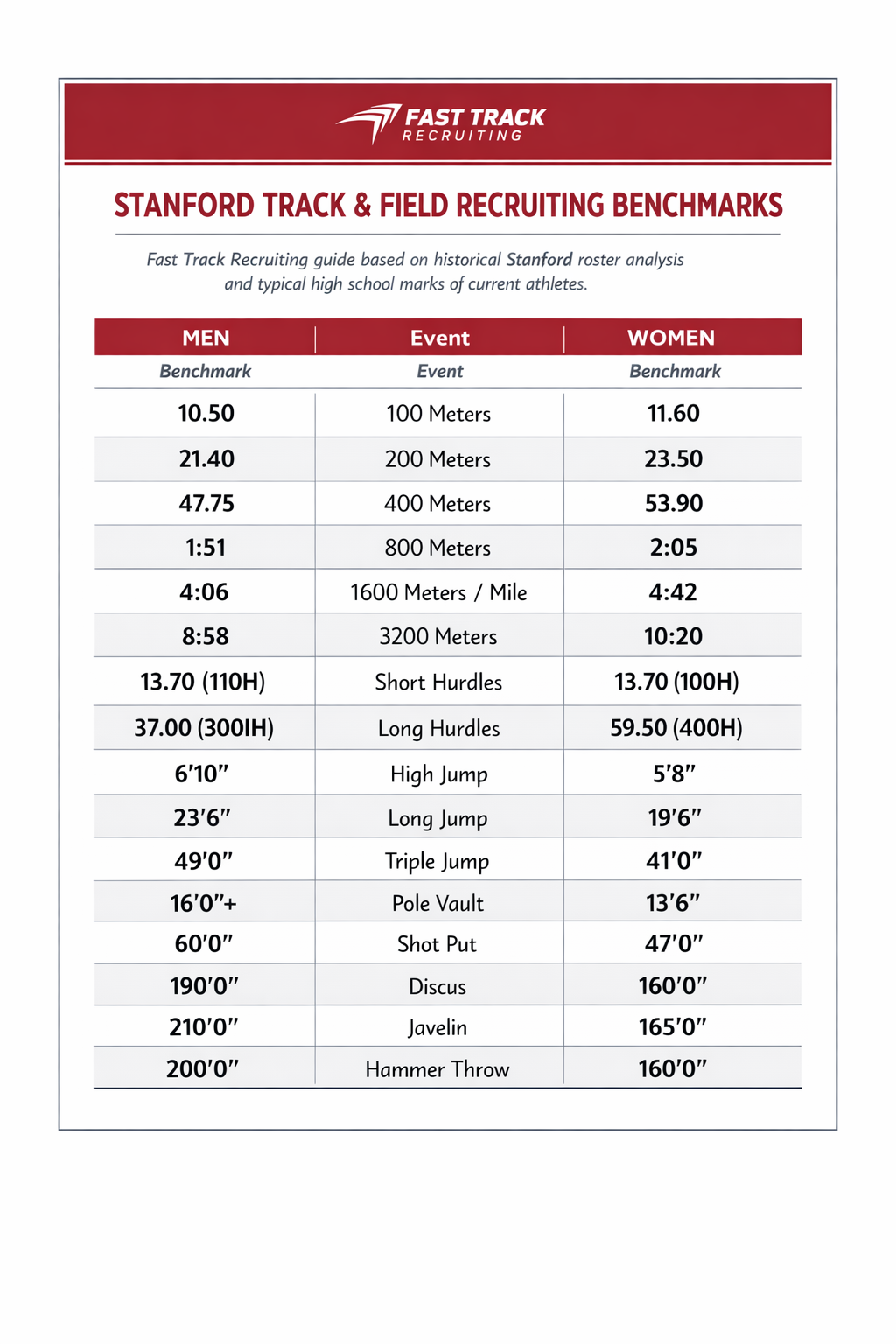 FAST TRACK
RECRUITING

STANFORD TRACK & FIELD RECRUITING BENCHMARKS

Fast Track Recruiting guide based on historical Stanford roster analysis and typical high school marks of current athletes.

| MEN | Event | WOMEN |
|---|---|---|
| Benchmark | Event | Benchmark |
| 10.50 | 100 Meters | 11.60 |
| 21.40 | 200 Meters | 23.50 |
| 47.75 | 400 Meters | 53.90 |
| 1:51 | 800 Meters | 2:05 |
| 4:06 | 1600 Meters / Mile | 4:42 |
| 8:58 | 3200 Meters | 10:20 |
| 13.70 (110H) | Short Hurdles | 13.70 (100H) |
| 37.00 (300IH) | Long Hurdles | 59.50 (400H) |
| 6'10" | High Jump | 5'8" |
| 23'6" | Long Jump | 19'6" |
| 49'0" | Triple Jump | 41'0" |
| 16'0"+ | Pole Vault | 13'6" |
| 60'0" | Shot Put | 47'0" |
| 190'0" | Discus | 160'0" |
| 210'0" | Javelin | 165'0" |
| 200'0" | Hammer Throw | 160'0" |